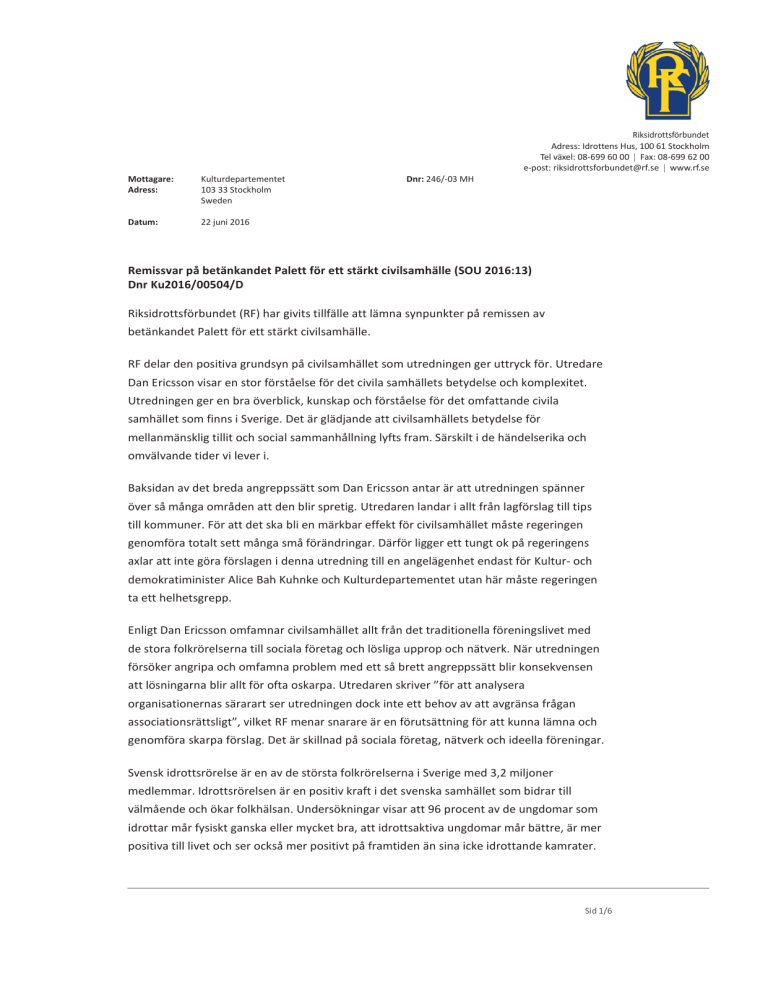 RF

Riksidrottsförbundet
Adress: Idrottens Hus, 100 61 Stockholm
Tel växel: 08-699 60 00 | Fax: 08-699 62 00
e-post: riksidrottsforbundet@rf.se | www.rf.se

Mottagare: Kulturdepartementet
Adress: 103 33 Stockholm
Sweden

Dnr: 246/-03 MH

Datum: 22 juni 2016

Remissvar på betänkandet Palett för ett stärkt civilsamhälle (SOU 2016:13)
Dnr Ku2016/00504/D

Riksidrottsförbundet (RF) har givits tillfälle att lämna synpunkter på remissen av betänkandet Palett för ett stärkt civilsamhälle.

RF delar den positiva grundsyn på civilsamhället som utredningen ger uttryck för. Utredare Dan Ericsson visar en stor förståelse för det civila samhällets betydelse och komplexitet. Utredningen ger en bra överblick, kunskap och förståelse för det omfattande civila samhället som finns i Sverige. Det är glädjande att civilsamhällets betydelse för mellanmänsklig tillit och social sammanhållning lyfts fram. Särskilt i de händelserika och omvälvande tider vi lever i.

Baksidan av det breda angreppssätt som Dan Ericsson antar är att utredningen spänner över så många områden att den blir spretig. Utredaren landar i allt från lagförslag till tips till kommuner. För att det ska bli en märkbar effekt för civilsamhället måste regeringen genomföra totalt sett många små förändringar. Därför ligger ett tungt ok på regeringens axlar att inte göra förslagen i denna utredning till en angelägenhet endast för Kultur- och demokratiminister Alice Bah Kuhnke och Kulturdepartementet utan här måste regeringen ta ett helhetsgrepp.

Enligt Dan Ericsson omfamnar civilsamhället allt från det traditionella föreningslivet med de stora folkrörelserna till sociala företag och lösliga upprop och nätverk. När utredningen försöker angripa och omfamna problem med ett så brett angreppssätt blir konsekvensen att lösningarna blir allt för ofta oskarpa. Utredaren skriver ”för att analysera organisationernas särarart ser utredningen dock inte ett behov av att avgränsa frågan associationsrättsligt”, vilket RF menar snarare är en förutsättning för att kunna lämna och genomföra skarpa förslag. Det är skillnad på sociala företag, nätverk och ideella föreningar.

Svensk idrottsrörelse är en av de största folkrörelserna i Sverige med 3,2 miljoner medlemmar. Idrottsrörelsen är en positiv kraft i det svenska samhället som bidrar till välmående och ökar folkhälsan. Undersökningar visar att 96 procent av de ungdomar som idrottar mår fysiskt ganska eller mycket bra, att idrottsaktiva ungdomar mår bättre, är mer positiva till livet och ser också mer positivt på framtiden än sina icke idrottande kamrater.

Sid 1/6